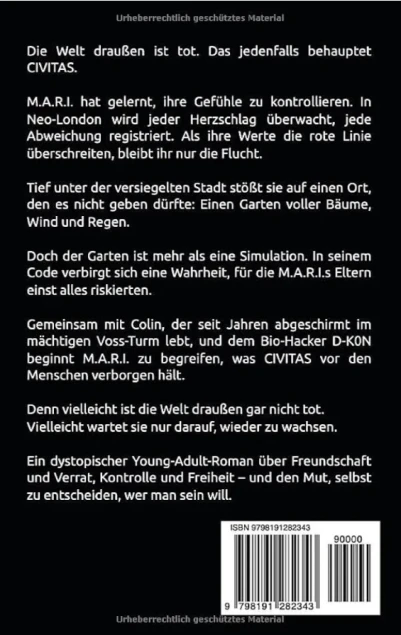 Urheberrechtlich geschütztes Material

Die Welt draußen ist tot. Das jedenfalls behauptet CIVITAS.

M.A.R.I. hat gelernt, ihre Gefühle zu kontrollieren. In Neo-London wird jeder Herzschlag überwacht, jede Abweichung registriert. Als ihre Werte die rote Linie überschreiten, bleibt ihr nur die Flucht.

Tief unter der versiegelten Stadt stößt sie auf einen Ort, den es nicht geben dürfte: Einen Garten voller Bäume, Wind und Regen.

Doch der Garten ist mehr als eine Simulation. In seinem Code verbirgt sich eine Wahrheit, für die M.A.R.I.s Eltern einst alles riskierten.

Gemeinsam mit Colin, der seit Jahren abgeschirmt im mächtigen Voss-Turm lebt, und dem Bio-Hacker D-K0N beginnt M.A.R.I. zu begreifen, was CIVITAS vor den Menschen verborgen hält.

Denn vielleicht ist die Welt draußen gar nicht tot. Vielleicht wartet sie nur darauf, wieder zu wachsen.

Ein dystopischer Young-Adult-Roman über Freundschaft und Verrat, Kontrolle und Freiheit – und den Mut, selbst zu entscheiden, wer man sein will.

ISBN 9798191282343

90000

9 798191 282343

Urheberrechtlich geschütztes Material